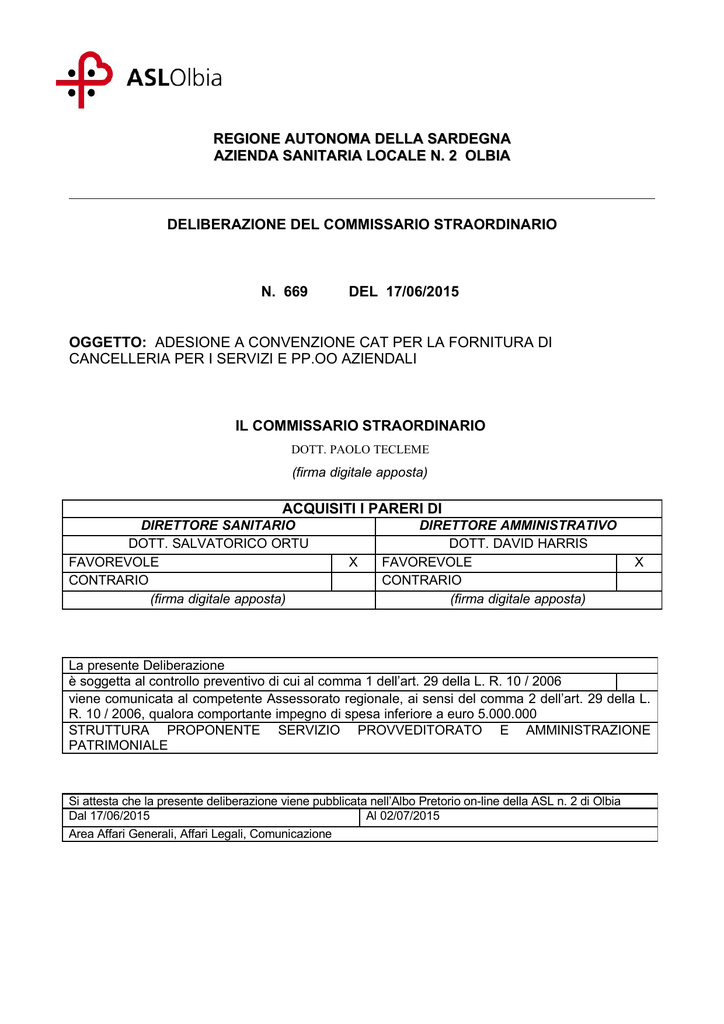 ASLOlbia

REGIONE AUTONOMA DELLA SARDEGNA
AZIENDA SANITARIA LOCALE N. 2 OLBIA

DELIBERAZIONE DEL COMMISSARIO STRAORDINARIO

N. 669 DEL 17/06/2015

OGGETTO: ADESIONE A CONVENZIONE CAT PER LA FORNITURA DI CANCELLERIA PER I SERVIZI E PP.OO AZIENDALI

IL COMMISSARIO STRAORDINARIO
DOTT. PAOLO TECLEME
(firma digitale apposta)

| ACQUISITI I PARERI DI | | | |
|---|---|---|---|
| DIRETTORE SANITARIO | | DIRETTORE AMMINISTRATIVO | |
| DOTT. SALVATORICO ORTU | | DOTT. DAVID HARRIS | |
| FAVOREVOLE | X | FAVOREVOLE | X |
| CONTRARIO | | CONTRARIO | |
| (firma digitale apposta) | | (firma digitale apposta) | |

| La presente Deliberazione | |
|---|---|
| è soggetta al controllo preventivo di cui al comma 1 dell'art. 29 della L. R. 10 / 2006 | |
| viene comunicata al competente Assessorato regionale, ai sensi del comma 2 dell'art. 29 della L. R. 10 / 2006, qualora comportante impegno di spesa inferiore a euro 5.000.000 | |
| STRUTTURA PROPONENTE SERVIZIO PROVVEDITORATO E AMMINISTRAZIONE PATRIMONIALE | |

| Si attesta che la presente deliberazione viene pubblicata nell'Albo Pretorio on-line della ASL n. 2 di Olbia | |
|---|---|
| Dal 17/06/2015 | Al 02/07/2015 |
| Area Affari Generali, Affari Legali, Comunicazione | |